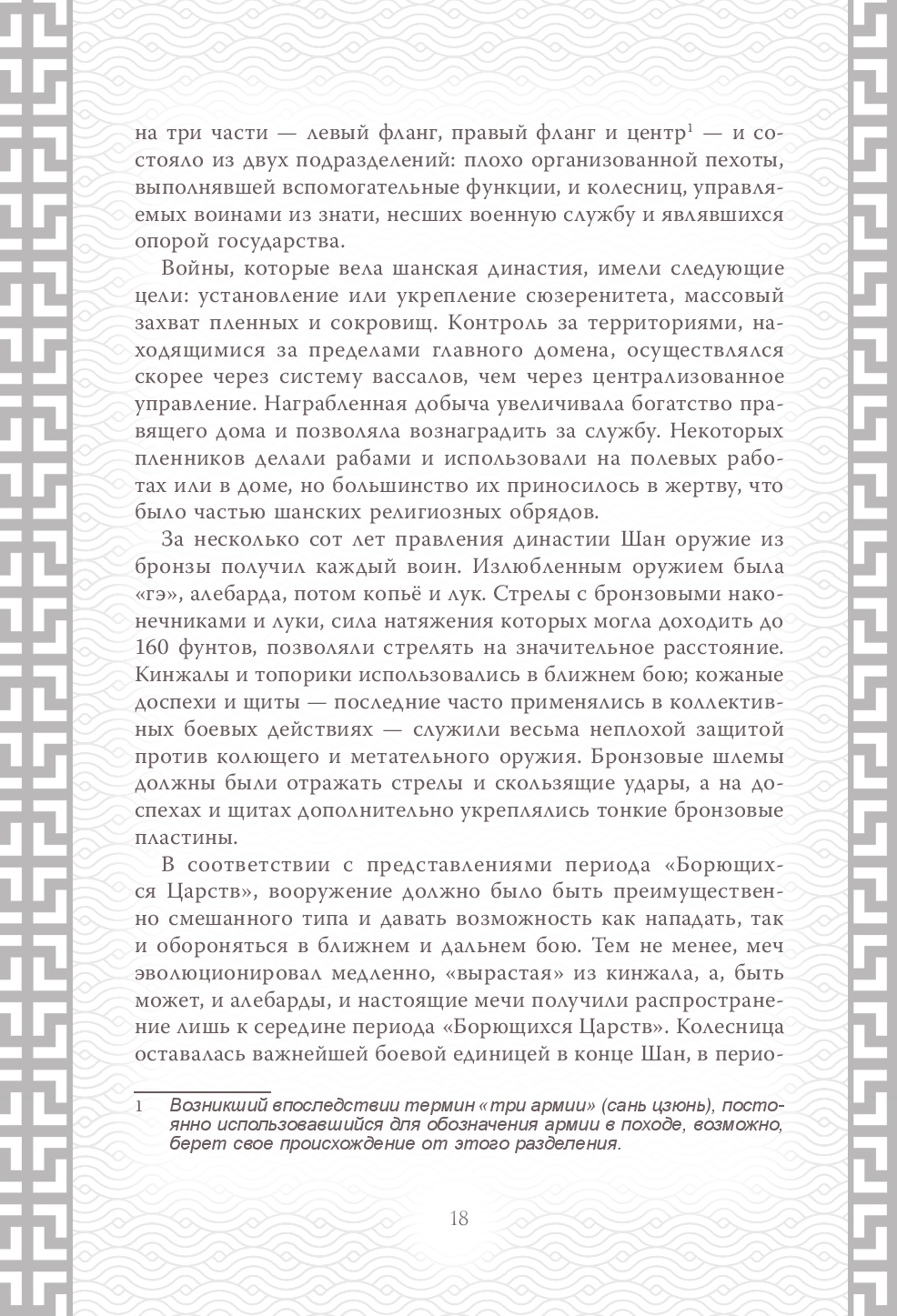 на три части — левый фланг, правый фланг и центр$^1$ — и состояло из двух подразделений: плохо организованной пехоты, выполнявшей вспомогательные функции, и колесниц, управляемых воинами из знати, несших военную службу и являвшихся опорой государства.

Войны, которые вела шанская династия, имели следующие цели: установление или укрепление сюзеренитета, массовый захват пленных и сокровищ. Контроль за территориями, находящимися за пределами главного домена, осуществлялся скорее через систему вассалов, чем через централизованное управление. Награбленная добыча увеличивала богатство правящего дома и позволяла вознаградить за службу. Некоторых пленников делали рабами и использовали на полевых работах или в доме, но большинство их приносилось в жертву, что было частью шанских религиозных обрядов.

За несколько сот лет правления династии Шан оружие из бронзы получил каждый воин. Излюбленным оружием была «гэ», алебарда, потом копьё и лук. Стрелы с бронзовыми наконечниками и луки, сила натяжения которых могла доходить до 160 фунтов, позволяли стрелять на значительное расстояние. Кинжалы и топорики использовались в ближнем бою; кожаные доспехи и щиты — последние часто применялись в коллективных боевых действиях — служили весьма неплохой защитой против колющего и метательного оружия. Бронзовые шлемы должны были отражать стрелы и скользящие удары, а на доспехах и щитах дополнительно укреплялись тонкие бронзовые пластины.

В соответствии с представлениями периода «Борющихся Царств», вооружение должно было быть преимущественно смешанного типа и давать возможность как нападать, так и обороняться в ближнем и дальнем бою. Тем не менее, меч эволюционировал медленно, «вырастая» из кинжала, а, быть может, и алебарды, и настоящие мечи получили распространение лишь к середине периода «Борющихся Царств». Колесница оставалась важнейшей боевой единицей в конце Шан, в перио-

1 Возникший впоследствии термин «три армии» (сань цзюнь), постоянно использовавшийся для обозначения армии в походе, возможно, берет свое происхождение от этого разделения.

18